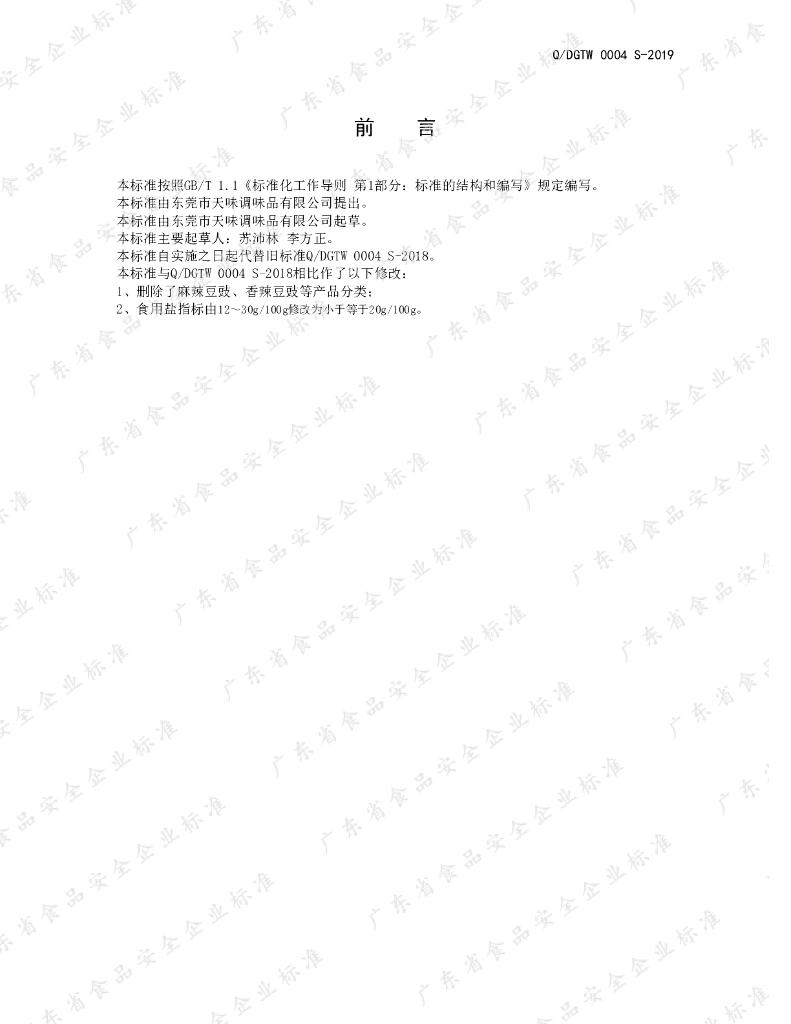 Q/DGTW 0004 S-2019

前 言

本标准按照GB/T 1.1《标准化工作导则 第1部分：标准的结构和编写》规定编写。

本标准由东莞市天味调味品有限公司提出。

本标准由东莞市天味调味品有限公司起草。

本标准主要起草人：苏沛林 李方正。

本标准自实施之日起代替旧标准Q/DGTW 0004 S-2018。

本标准与Q/DGTW 0004 S-2018相比作了以下修改：

1、删除了麻辣豆豉、香辣豆豉等产品分类；

2、食用盐指标由12～30g/100g修改为小于等于20g/100g。

广东省食品安全企业标准